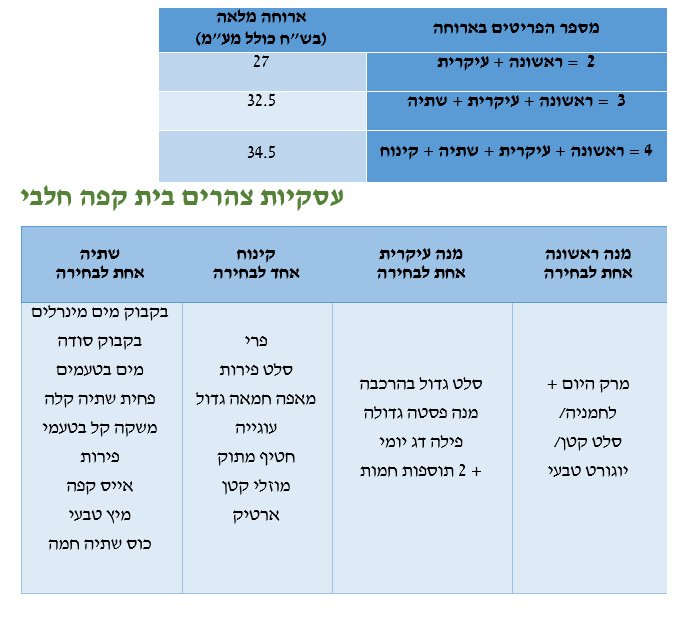 | מספר הפריטים בארוחה | ארוחה מלאה (בש"ח כולל מע"מ) |
|---|---|
| 2 = ראשונה + עיקרית | 27 |
| 3 = ראשונה + עיקרית + שתיה | 32.5 |
| 4 = ראשונה + עיקרית + שתיה + קינוח | 34.5 |

עסקיות צהרים בית קפה חלבי

| מנה ראשונה אחת לבחירה | מנה עיקרית אחת לבחירה | קינוח אחד לבחירה | שתיה אחת לבחירה |
|---|---|---|---|
| מרק היום + לחמניה/ סלט קטן/ יוגורט טבעי | סלט גדול בהרכבה מנה פסטה גדולה פילה דג יומי + 2 תוספות חמות | פרי סלט פירות מאפה חמאה גדול עוגייה חטיף מתוק מוזלי קטן ארטיק | בקבוק מים מינרלים בקבוק סודה מים בטעמים פחית שתיה קלה משקה קל בטעמי פירות אייס קפה מיץ טבעי כוס שתיה חמה |